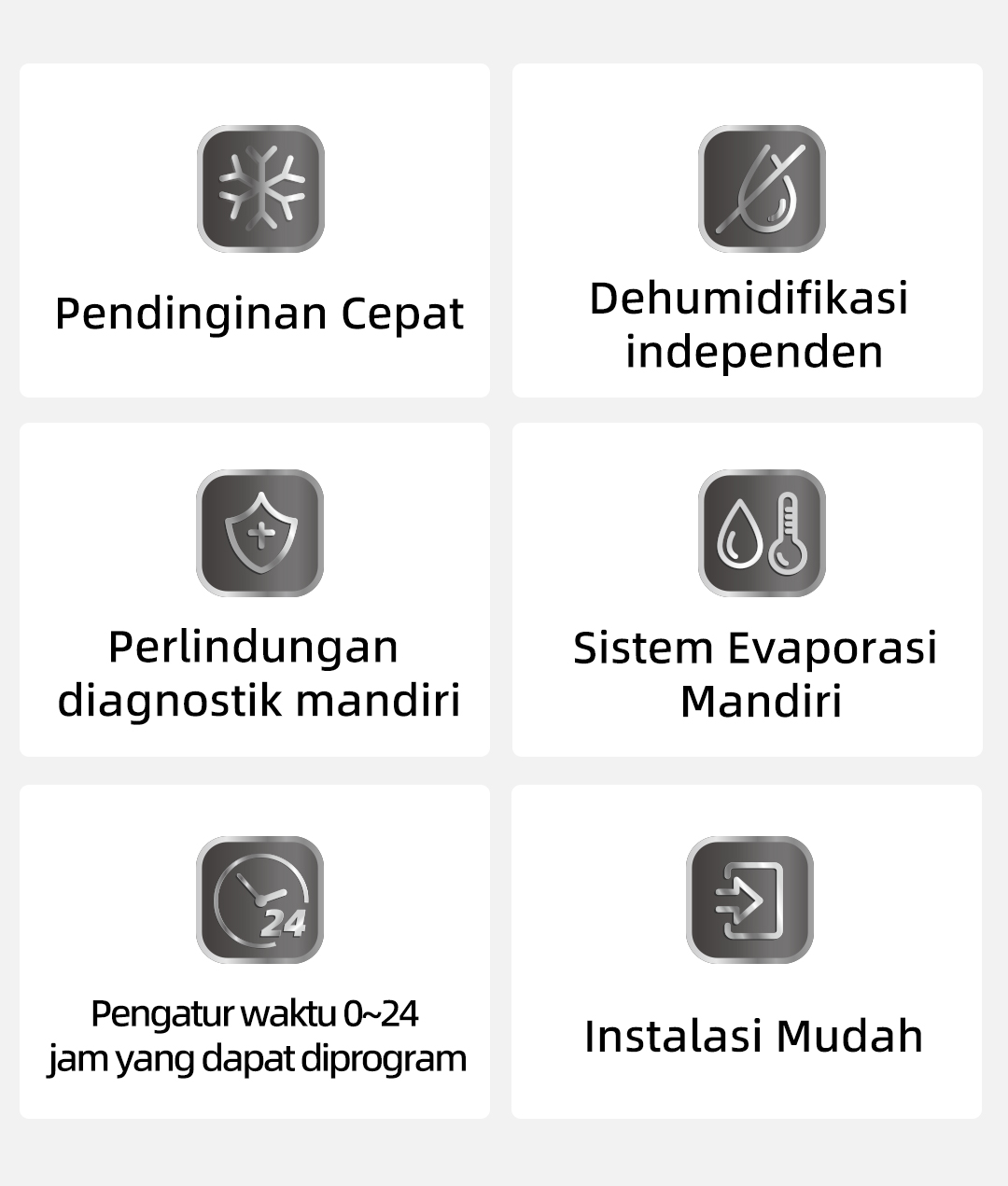 Pendinginan Cepat

Dehumidifikasi independen

Perlindungan diagnostik mandiri

Sistem Evaporasi Mandiri

24

Pengatur waktu 0~24 jam yang dapat diprogram

Instalasi Mudah